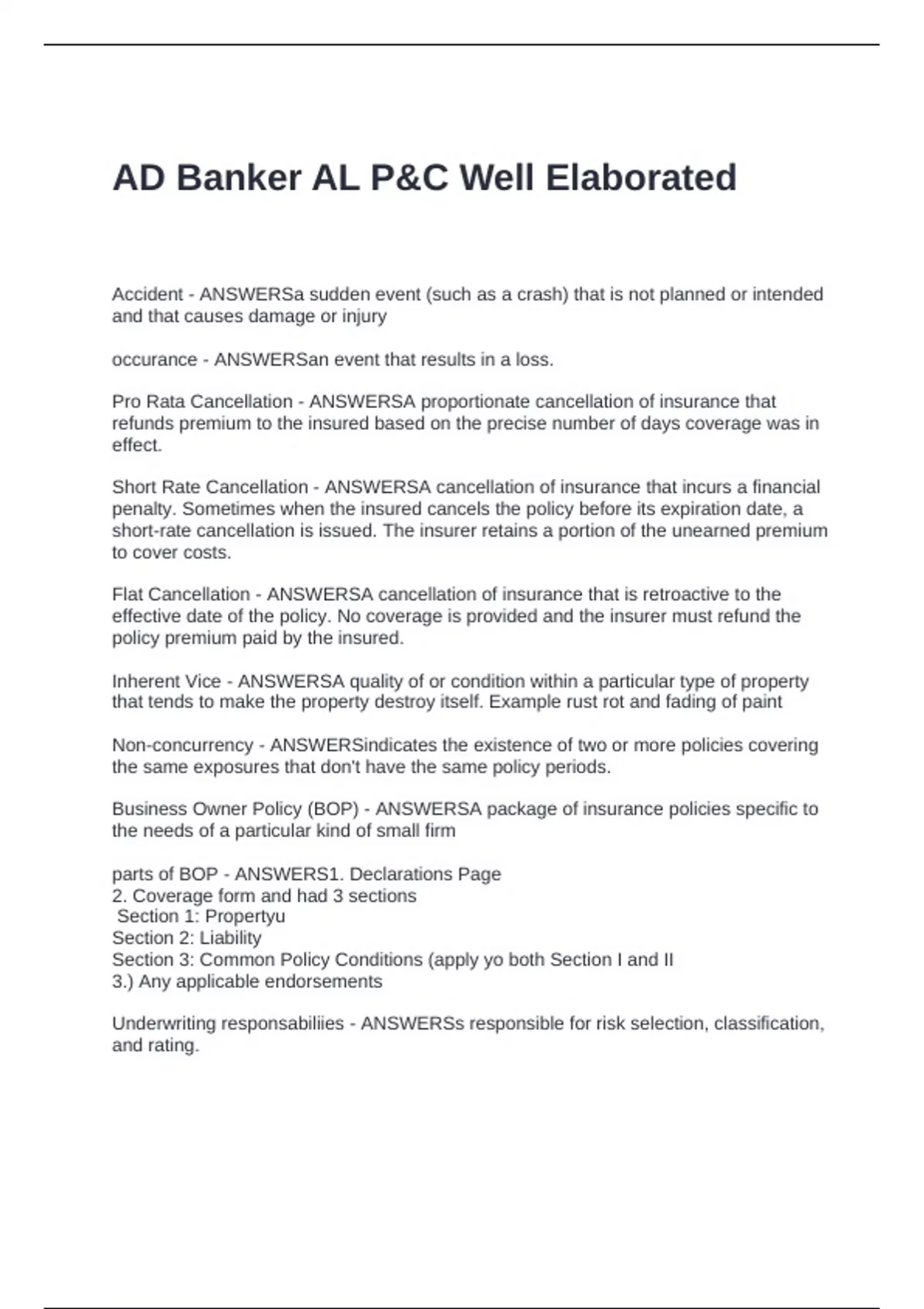 AD Banker AL P&C Well Elaborated

Accident - ANSWERSa sudden event (such as a crash) that is not planned or intended and that causes damage or injury

occurance - ANSWERSan event that results in a loss.

Pro Rata Cancellation - ANSWERSA proportionate cancellation of insurance that refunds premium to the insured based on the precise number of days coverage was in effect.

Short Rate Cancellation - ANSWERSA cancellation of insurance that incurs a financial penalty. Sometimes when the insured cancels the policy before its expiration date, a short-rate cancellation is issued. The insurer retains a portion of the unearned premium to cover costs.

Flat Cancellation - ANSWERSA cancellation of insurance that is retroactive to the effective date of the policy. No coverage is provided and the insurer must refund the policy premium paid by the insured.

Inherent Vice - ANSWERSA quality of or condition within a particular type of property that tends to make the property destroy itself. Example rust rot and fading of paint

Non-concurrency - ANSWERSindicates the existence of two or more policies covering the same exposures that don't have the same policy periods.

Business Owner Policy (BOP) - ANSWERSA package of insurance policies specific to the needs of a particular kind of small firm

parts of BOP - ANSWERS1. Declarations Page
2. Coverage form and had 3 sections
Section 1: Propertyu
Section 2: Liability
Section 3: Common Policy Conditions (apply yo both Section I and II
3.) Any applicable endorsements

Underwriting responsabiliies - ANSWERSs responsible for risk selection, classification, and rating.